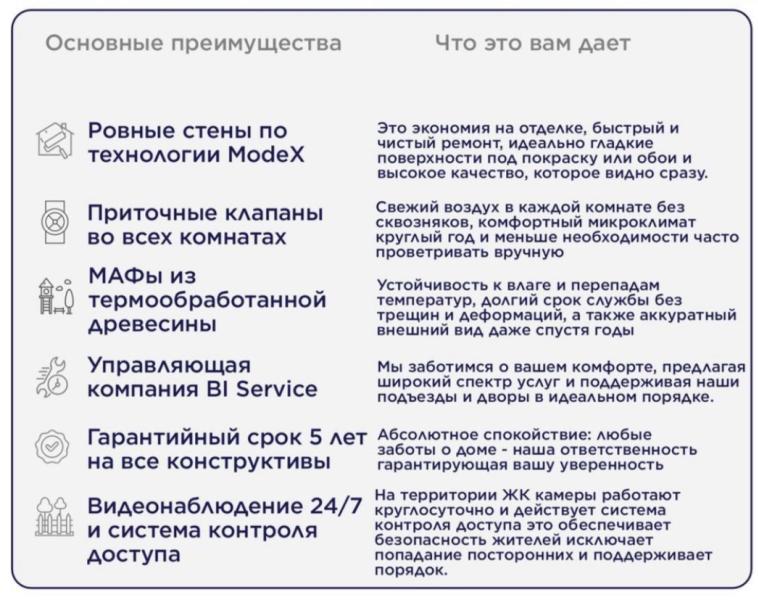 | Основные преимущества | Что это вам дает |
|---|---|
| Ровные стены по технологии ModeX | Это экономия на отделке, быстрый и чистый ремонт, идеально гладкие поверхности под покраску или обои и высокое качество, которое видно сразу. |
| Приточные клапаны во всех комнатах | Свежий воздух в каждой комнате без сквозняков, комфортный микроклимат круглый год и меньше необходимости часто проветривать вручную |
| МАФы из термообработанной древесины | Устойчивость к влаге и перепадам температур, долгий срок службы без трещин и деформаций, а также аккуратный внешний вид даже спустя годы |
| Управляющая компания BI Service | Мы заботимся о вашем комфорте, предлагая широкий спектр услуг и поддерживая наши подъезды и дворы в идеальном порядке. |
| Гарантийный срок 5 лет на все конструктивы | Абсолютное спокойствие: любые заботы о доме - наша ответственность гарантирующая вашу уверенность |
| Видеонаблюдение 24/7 и система контроля доступа | На территории ЖК камеры работают круглосуточно и действует система контроля доступа это обеспечивает безопасность жителей исключает попадание посторонних и поддерживает порядок. |